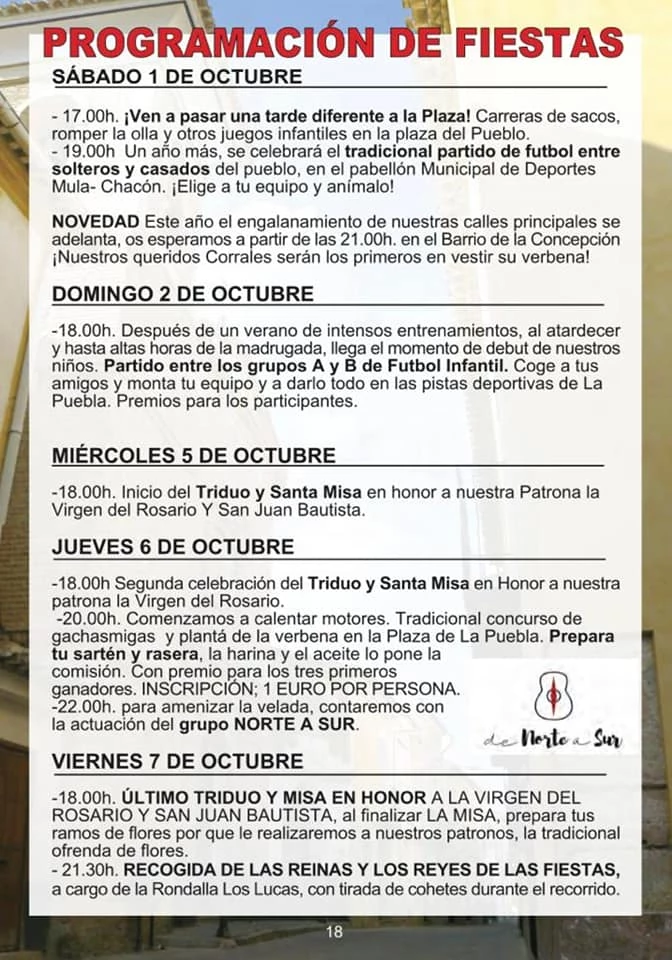 PROGRAMACIÓN DE FIESTAS

SÁBADO 1 DE OCTUBRE

- 17.00h. ¡Ven a pasar una tarde diferente a la Plaza! Carreras de sacos, romper la olla y otros juegos infantiles en la plaza del Pueblo.
- 19.00h Un año más, se celebrará el tradicional partido de futbol entre solteros y casados del pueblo, en el pabellón Municipal de Deportes Mula- Chacón. ¡Elige a tu equipo y anímalo!

NOVEDAD Este año el engalanamiento de nuestras calles principales se adelanta, os esperamos a partir de las 21.00h. en el Barrio de la Concepción ¡Nuestros queridos Corrales serán los primeros en vestir su verbena!

DOMINGO 2 DE OCTUBRE

-18.00h. Después de un verano de intensos entrenamientos, al atardecer y hasta altas horas de la madrugada, llega el momento de debut de nuestros niños. Partido entre los grupos A y B de Futbol Infantil. Coge a tus amigos y monta tu equipo y a darlo todo en las pistas deportivas de La Puebla. Premios para los participantes.

MIÉRCOLES 5 DE OCTUBRE

-18.00h. Inicio del Triduo y Santa Misa en honor a nuestra Patrona la Virgen del Rosario Y San Juan Bautista.

JUEVES 6 DE OCTUBRE

-18.00h Segunda celebración del Triduo y Santa Misa en Honor a nuestra patrona la Virgen del Rosario.
-20.00h. Comenzamos a calentar motores. Tradicional concurso de gachasmigas y plantá de la verbena en la Plaza de La Puebla. Prepara tu sartén y rasera, la harina y el aceite lo pone la comisión. Con premio para los tres primeros ganadores. INSCRIPCIÓN; 1 EURO POR PERSONA.
-22.00h. para amenizar la velada, contaremos con la actuación del grupo NORTE A SUR.

de Norte a Sur

VIERNES 7 DE OCTUBRE

-18.00h. ÚLTIMO TRIDUO Y MISA EN HONOR A LA VIRGEN DEL ROSARIO Y SAN JUAN BAUTISTA, al finalizar LA MISA, prepara tus ramos de flores por que le realizaremos a nuestros patronos, la tradicional ofrenda de flores.
- 21.30h. RECOGIDA DE LAS REINAS Y LOS REYES DE LAS FIESTAS, a cargo de la Rondalla Los Lucas, con tirada de cohetes durante el recorrido.

18